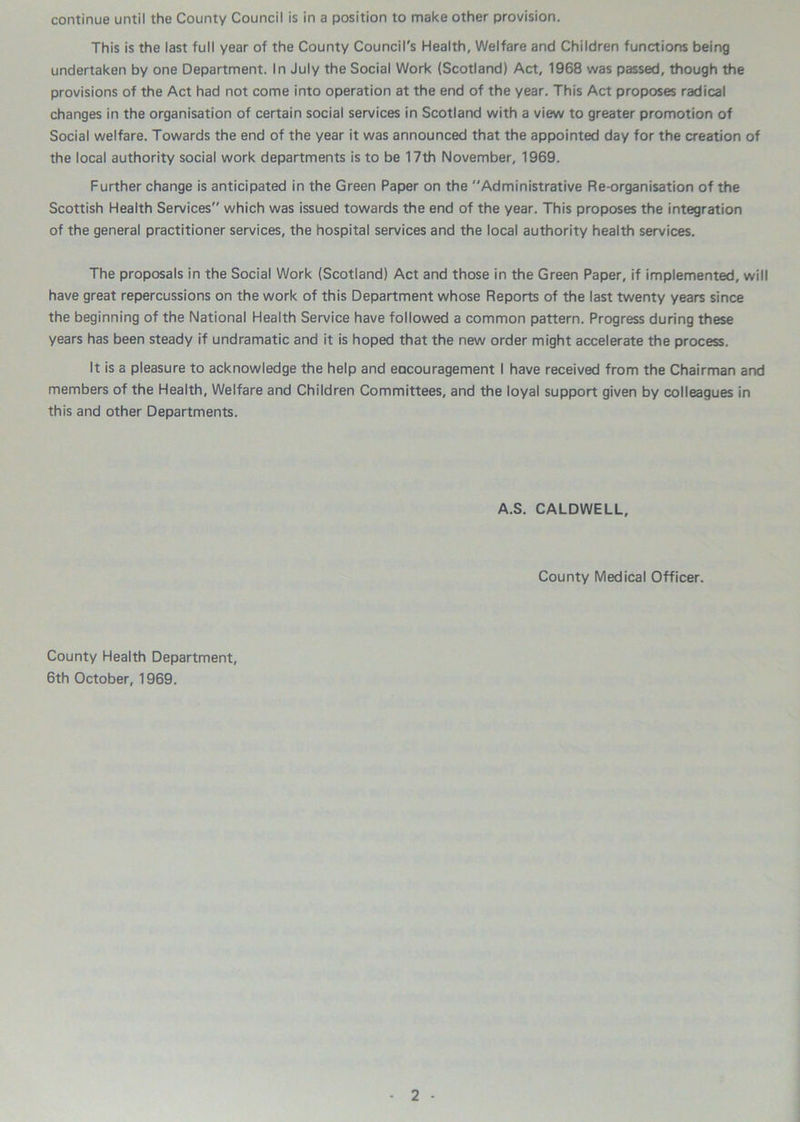 continue until the County Council is in a position to make other provision.

This is the last full year of the County Council's Health, Welfare and Children functions being undertaken by one Department. In July the Social Work (Scotland) Act, 1968 was passed, though the provisions of the Act had not come into operation at the end of the year. This Act proposes radical changes in the organisation of certain social services in Scotland with a view to greater promotion of Social welfare. Towards the end of the year it was announced that the appointed day for the creation of the local authority social work departments is to be 17th November, 1969.

Further change is anticipated in the Green Paper on the "Administrative Re-organisation of the Scottish Health Services" which was issued towards the end of the year. This proposes the integration of the general practitioner services, the hospital services and the local authority health services.

The proposals in the Social Work (Scotland) Act and those in the Green Paper, if implemented, will have great repercussions on the work of this Department whose Reports of the last twenty years since the beginning of the National Health Service have followed a common pattern. Progress during these years has been steady if undramatic and it is hoped that the new order might accelerate the process.

It is a pleasure to acknowledge the help and encouragement I have received from the Chairman and members of the Health, Welfare and Children Committees, and the loyal support given by colleagues in this and other Departments.

A.S. CALDWELL,

County Medical Officer.

County Health Department,
6th October, 1969.

- 2 -